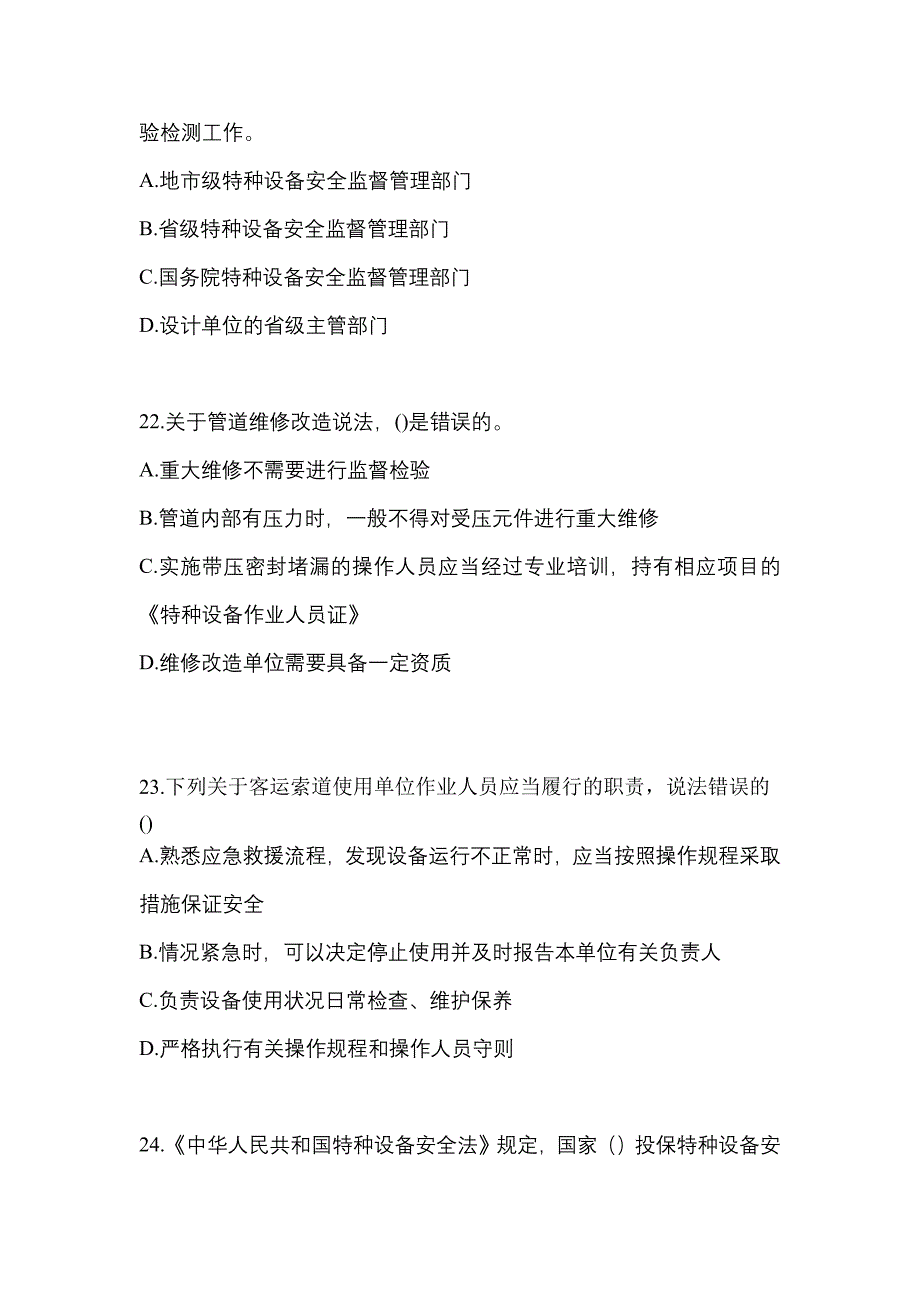 验检测工作。

A.地市级特种设备安全监督管理部门

B.省级特种设备安全监督管理部门

C.国务院特种设备安全监督管理部门

D.设计单位的省级主管部门

22.关于管道维修改造说法，()是错误的。

A.重大维修不需要进行监督检验

B.管道内部有压力时，一般不得对受压元件进行重大维修

C.实施带压密封堵漏的操作人员应当经过专业培训，持有相应项目的《特种设备作业人员证》

D.维修改造单位需要具备一定资质

23.下列关于客运索道使用单位作业人员应当履行的职责，说法错误的()

A.熟悉应急救援流程，发现设备运行不正常时，应当按照操作规程采取措施保证安全

B.情况紧急时，可以决定停止使用并及时报告本单位有关负责人

C.负责设备使用状况日常检查、维护保养

D.严格执行有关操作规程和操作人员守则

24.《中华人民共和国特种设备安全法》规定，国家（）投保特种设备安